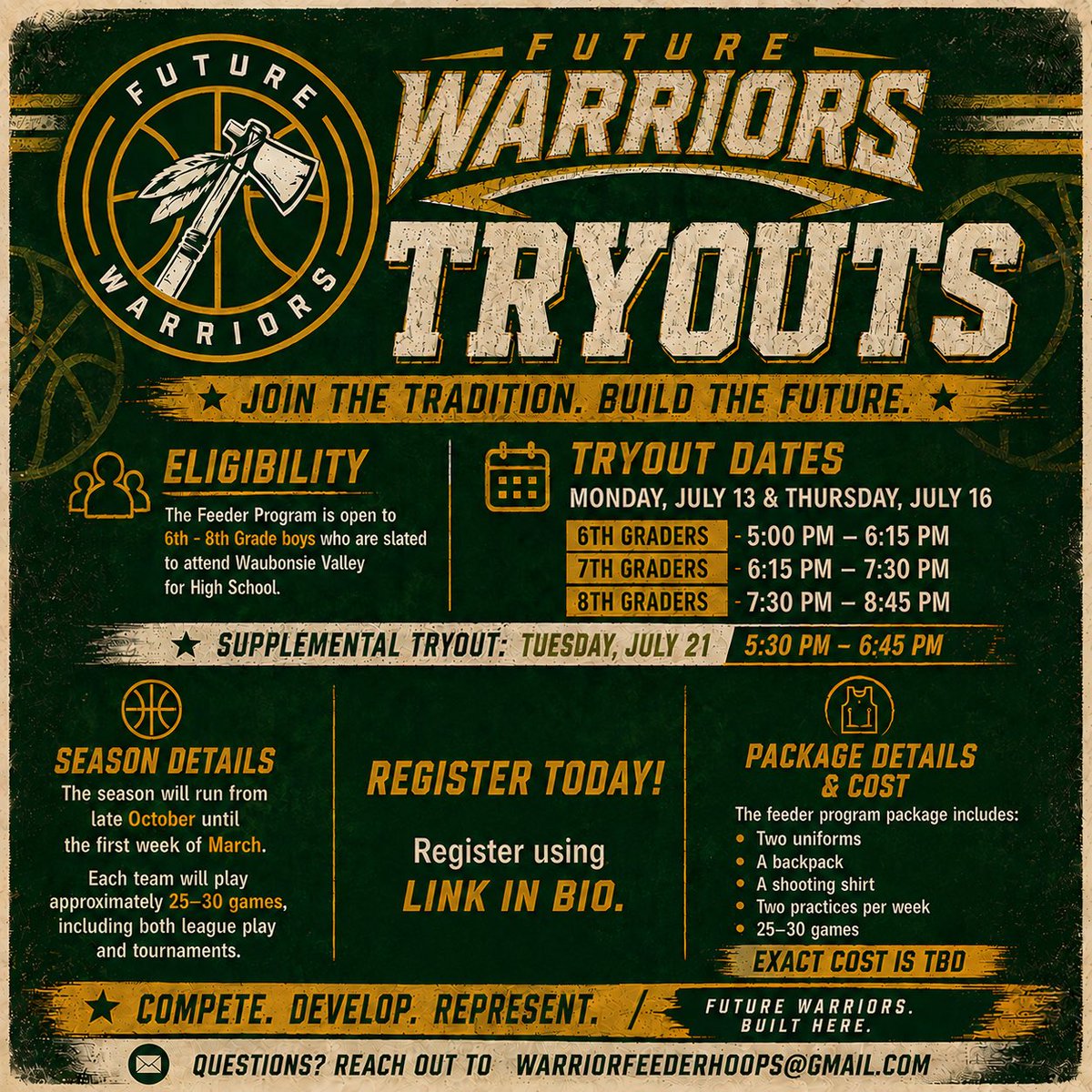 FUTURE
WARRIORS

FUTURE
WARRIORS
TRYOUTS

★ JOIN THE TRADITION. BUILD THE FUTURE. ★

ELIGIBILITY

The Feeder Program is open to 6th - 8th Grade boys who are slated to attend Waubonsie Valley for High School.

TRYOUT DATES

MONDAY, JULY 13 & THURSDAY, JULY 16

6TH GRADERS - 5:00 PM – 6:15 PM
7TH GRADERS - 6:15 PM – 7:30 PM
8TH GRADERS - 7:30 PM – 8:45 PM

★ SUPPLEMENTAL TRYOUT: TUESDAY, JULY 21 5:30 PM – 6:45 PM

SEASON DETAILS

The season will run from late October until the first week of March.

Each team will play approximately 25–30 games, including both league play and tournaments.

REGISTER TODAY!

Register using LINK IN BIO.

PACKAGE DETAILS & COST

The feeder program package includes:
• Two uniforms
• A backpack
• A shooting shirt
• Two practices per week
• 25–30 games

EXACT COST IS TBD

★ COMPETE. DEVELOP. REPRESENT. /

FUTURE WARRIORS.
BUILT HERE.

QUESTIONS? REACH OUT TO WARRIORFEEDERHOOPS@GMAIL.COM